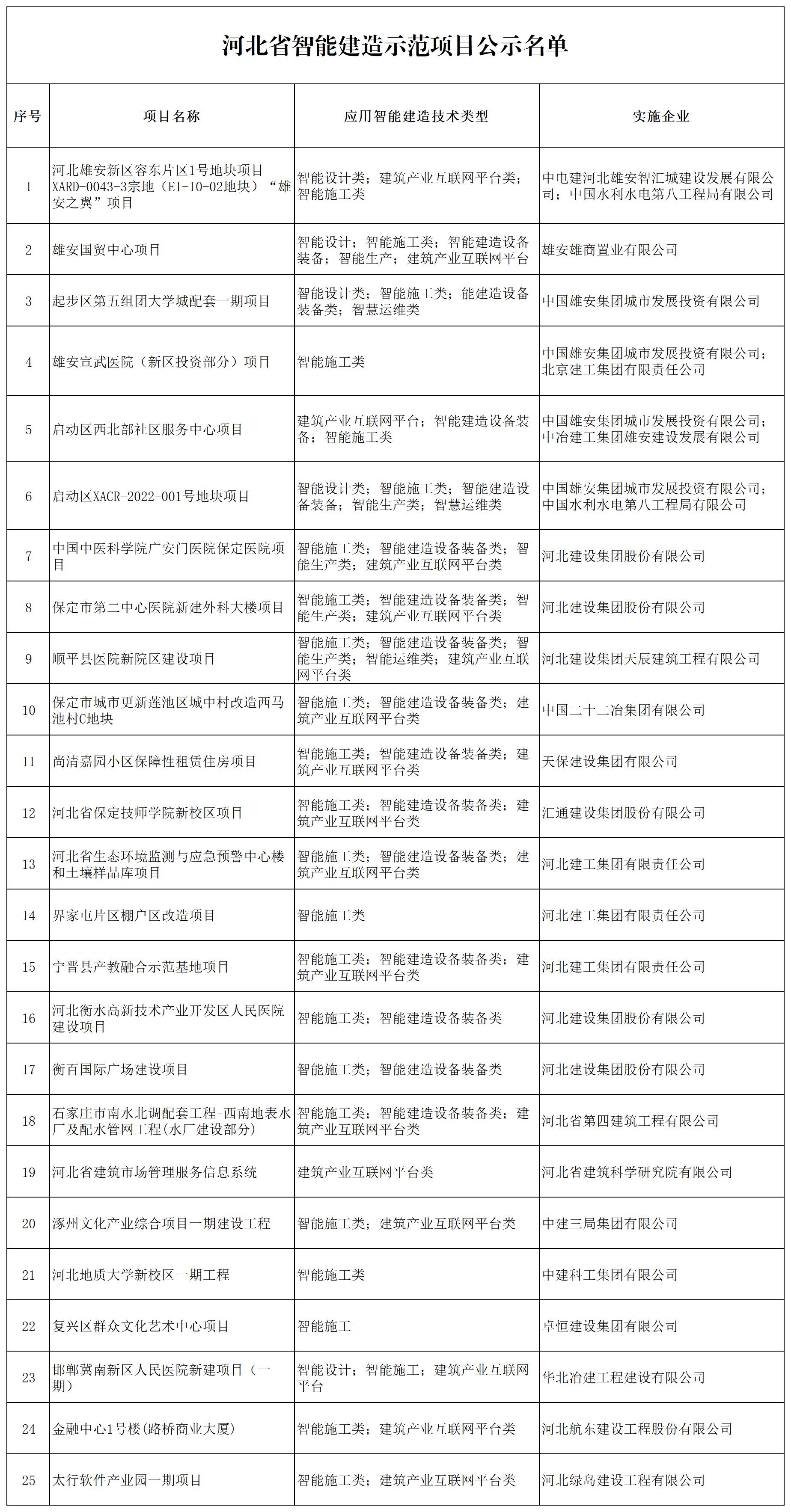 河北省智能建造示范项目公示名单

| 序号 | 项目名称 | 应用智能建造技术类型 | 实施企业 |
|---|---|---|---|
| 1 | 河北雄安新区容东片区1号地块项目XARD-0043-3宗地（E1-10-02地块）“雄安之翼”项目 | 智能设计类；建筑产业互联网平台类；智能施工类 | 中电建河北雄安智汇城建设发展有限公司；中国水利水电第八工程局有限公司 |
| 2 | 雄安国贸中心项目 | 智能设计；智能施工类；智能建造设备装备；智能生产；建筑产业互联网平台 | 雄安雄商置业有限公司 |
| 3 | 起步区第五组团大学城配套一期项目 | 智能设计类；智能施工类；能建造设备装备类；智慧运维类 | 中国雄安集团城市发展投资有限公司 |
| 4 | 雄安宣武医院（新区投资部分）项目 | 智能施工类 | 中国雄安集团城市发展投资有限公司；北京建工集团有限责任公司 |
| 5 | 启动区西北部社区服务中心项目 | 建筑产业互联网平台；智能建造设备装备；智能施工类 | 中国雄安集团城市发展投资有限公司；中冶建工集团雄安建设发展有限公司 |
| 6 | 启动区XACR-2022-001号地块项目 | 智能设计类；智能施工类；智能建造设备装备；智能生产类；智慧运维类 | 中国雄安集团城市发展投资有限公司；中国水利水电第八工程局有限公司 |
| 7 | 中国中医科学院广安门医院保定医院项目 | 智能施工类；智能建造设备装备类；智能生产类；建筑产业互联网平台类 | 河北建设集团股份有限公司 |
| 8 | 保定市第二中心医院新建外科大楼项目 | 智能施工类；智能建造设备装备类；智能生产类；建筑产业互联网平台类 | 河北建设集团股份有限公司 |
| 9 | 顺平县医院新院区建设项目 | 智能施工类；智能建造设备装备类；智能生产类；智能运维类；建筑产业互联网平台类 | 河北建设集团天辰建筑工程有限公司 |
| 10 | 保定市城市更新莲池区城中村改造西马池村C地块 | 智能施工类；智能建造设备装备类；建筑产业互联网平台类 | 中国二十二冶集团有限公司 |
| 11 | 尚清嘉园小区保障性租赁住房项目 | 智能施工类；智能建造设备装备类；建筑产业互联网平台类 | 天保建设集团有限公司 |
| 12 | 河北省保定技师学院新校区项目 | 智能施工类；智能建造设备装备类；建筑产业互联网平台类 | 汇通建设集团股份有限公司 |
| 13 | 河北省生态环境监测与应急预警中心楼和土壤样品库项目 | 智能施工类；智能建造设备装备类；建筑产业互联网平台类 | 河北建工集团有限责任公司 |
| 14 | 界家屯片区棚户区改造项目 | 智能施工类 | 河北建工集团有限责任公司 |
| 15 | 宁晋县产教融合示范基地项目 | 智能施工类；智能建造设备装备类；建筑产业互联网平台类 | 河北建工集团有限责任公司 |
| 16 | 河北衡水高新技术产业开发区人民医院建设项目 | 智能施工类；智能建造设备装备类 | 河北建设集团股份有限公司 |
| 17 | 衡百国际广场建设项目 | 智能施工类；智能建造设备装备类 | 河北建设集团股份有限公司 |
| 18 | 石家庄市南水北调配套工程-西南地表水厂及配水管网工程(水厂建设部分) | 智能施工类；智能建造设备装备类；建筑产业互联网平台类 | 河北省第四建筑工程有限公司 |
| 19 | 河北省建筑市场管理服务信息系统 | 建筑产业互联网平台类 | 河北省建筑科学研究院有限公司 |
| 20 | 涿州文化产业综合项目一期建设工程 | 智能施工类；建筑产业互联网平台类 | 中建三局集团有限公司 |
| 21 | 河北地质大学新校区一期工程 | 智能施工类 | 中建科工集团有限公司 |
| 22 | 复兴区群众文化艺术中心项目 | 智能施工 | 卓恒建设集团有限公司 |
| 23 | 邯郸冀南新区人民医院新建项目（一期） | 智能设计；智能施工；建筑产业互联网平台 | 华北冶建工程建设有限公司 |
| 24 | 金融中心1号楼(路桥商业大厦) | 智能施工类；建筑产业互联网平台类 | 河北航东建设工程股份有限公司 |
| 25 | 太行软件产业园一期项目 | 智能施工类；建筑产业互联网平台类 | 河北绿岛建设工程有限公司 |